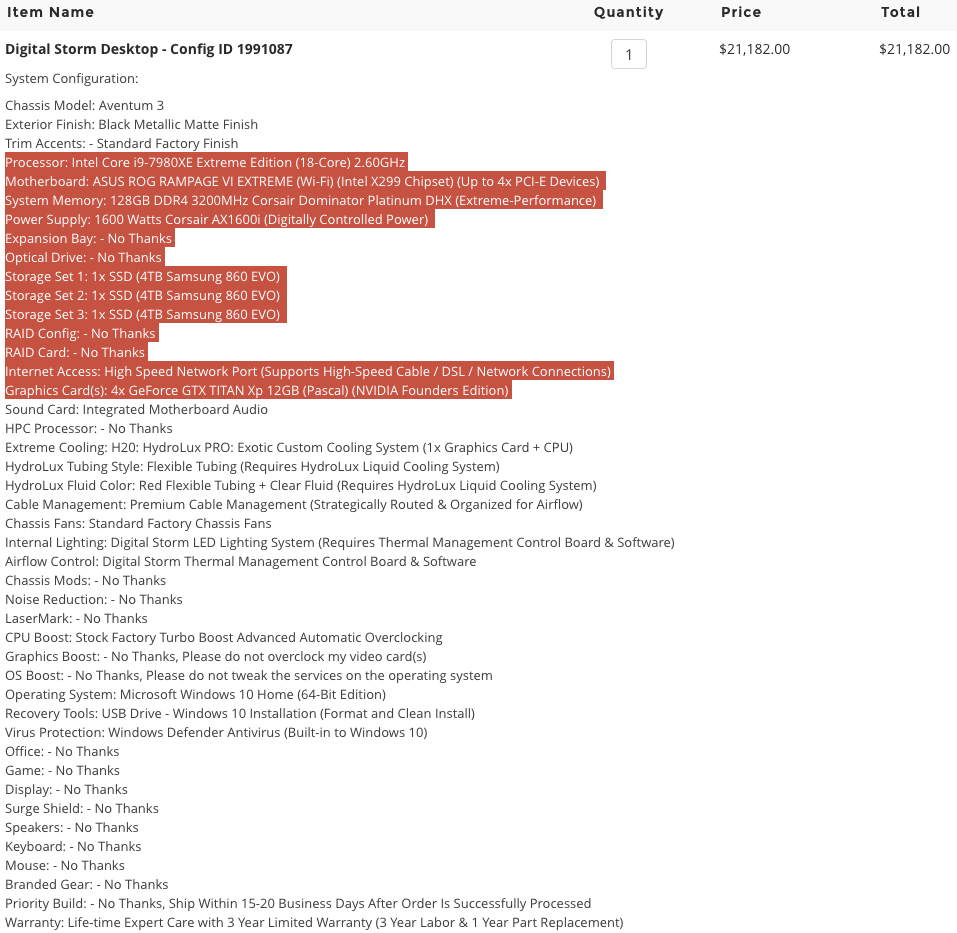 | Item Name | Quantity | Price | Total |
|---|---|---|---|
| Digital Storm Desktop - Config ID 1991087 | 1 | $21,182.00 | $21,182.00 |

System Configuration:

Chassis Model: Aventum 3
Exterior Finish: Black Metallic Matte Finish
Trim Accents: - Standard Factory Finish
Processor: Intel Core i9-7980XE Extreme Edition (18-Core) 2.60GHz
Motherboard: ASUS ROG RAMPAGE VI EXTREME (Wi-Fi) (Intel X299 Chipset) (Up to 4x PCI-E Devices)
System Memory: 128GB DDR4 3200MHz Corsair Dominator Platinum DHX (Extreme-Performance)
Power Supply: 1600 Watts Corsair AX1600i (Digitally Controlled Power)
Expansion Bay: - No Thanks
Optical Drive: - No Thanks
Storage Set 1: 1x SSD (4TB Samsung 860 EVO)
Storage Set 2: 1x SSD (4TB Samsung 860 EVO)
Storage Set 3: 1x SSD (4TB Samsung 860 EVO)
RAID Config: - No Thanks
RAID Card: - No Thanks
Internet Access: High Speed Network Port (Supports High-Speed Cable / DSL / Network Connections)
Graphics Card(s): 4x GeForce GTX TITAN Xp 12GB (Pascal) (NVIDIA Founders Edition)
Sound Card: Integrated Motherboard Audio
HPC Processor: - No Thanks
Extreme Cooling: H20: HydroLux PRO: Exotic Custom Cooling System (1x Graphics Card + CPU)
HydroLux Tubing Style: Flexible Tubing (Requires HydroLux Liquid Cooling System)
HydroLux Fluid Color: Red Flexible Tubing + Clear Fluid (Requires HydroLux Liquid Cooling System)
Cable Management: Premium Cable Management (Strategically Routed & Organized for Airflow)
Chassis Fans: Standard Factory Chassis Fans
Internal Lighting: Digital Storm LED Lighting System (Requires Thermal Management Control Board & Software)
Airflow Control: Digital Storm Thermal Management Control Board & Software
Chassis Mods: - No Thanks
Noise Reduction: - No Thanks
LaserMark: - No Thanks
CPU Boost: Stock Factory Turbo Boost Advanced Automatic Overclocking
Graphics Boost: - No Thanks, Please do not overclock my video card(s)
OS Boost: - No Thanks, Please do not tweak the services on the operating system
Operating System: Microsoft Windows 10 Home (64-Bit Edition)
Recovery Tools: USB Drive - Windows 10 Installation (Format and Clean Install)
Virus Protection: Windows Defender Antivirus (Built-in to Windows 10)
Office: - No Thanks
Game: - No Thanks
Display: - No Thanks
Surge Shield: - No Thanks
Speakers: - No Thanks
Keyboard: - No Thanks
Mouse: - No Thanks
Branded Gear: - No Thanks
Priority Build: - No Thanks, Ship Within 15-20 Business Days After Order Is Successfully Processed
Warranty: Life-time Expert Care with 3 Year Limited Warranty (3 Year Labor & 1 Year Part Replacement)